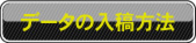 データの入稿方法